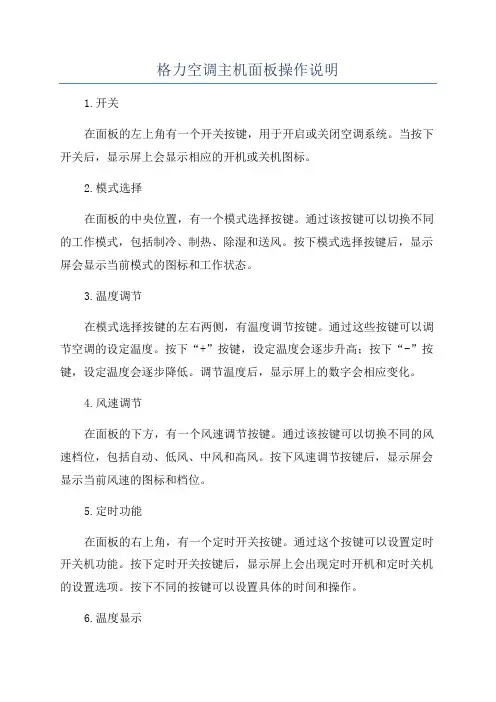 格力空调主机面板操作说明

1.开关

在面板的左上角有一个开关按键，用于开启或关闭空调系统。当按下开关后，显示屏上会显示相应的开机或关机图标。

2.模式选择

在面板的中央位置，有一个模式选择按键。通过该按键可以切换不同的工作模式，包括制冷、制热、除湿和送风。按下模式选择按键后，显示屏会显示当前模式的图标和工作状态。

3.温度调节

在模式选择按键的左右两侧，有温度调节按键。通过这些按键可以调节空调的设定温度。按下“+”按键，设定温度会逐步升高；按下“-”按键，设定温度会逐步降低。调节温度后，显示屏上的数字会相应变化。

4.风速调节

在面板的下方，有一个风速调节按键。通过该按键可以切换不同的风速档位，包括自动、低风、中风和高风。按下风速调节按键后，显示屏会显示当前风速的图标和档位。

5.定时功能

在面板的右上角，有一个定时开关按键。通过这个按键可以设置定时开关机功能。按下定时开关按键后，显示屏上会出现定时开机和定时关机的设置选项。按下不同的按键可以设置具体的时间和操作。

6.温度显示